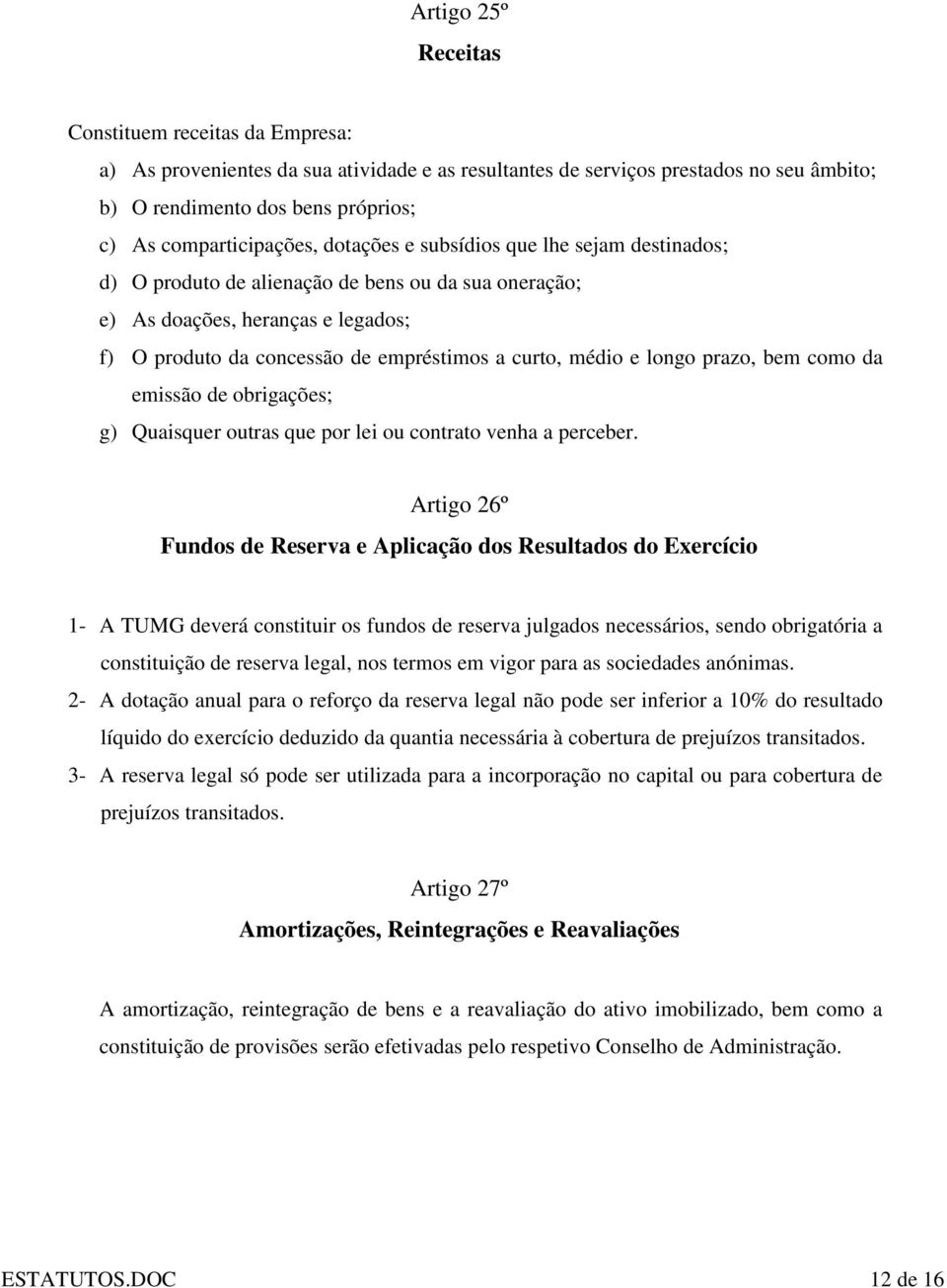 Artigo 25º

Receitas

Constituem receitas da Empresa:

a) As provenientes da sua atividade e as resultantes de serviços prestados no seu âmbito;

b) O rendimento dos bens próprios;

c) As comparticipações, dotações e subsídios que lhe sejam destinados;

d) O produto de alienação de bens ou da sua oneração;

e) As doações, heranças e legados;

f) O produto da concessão de empréstimos a curto, médio e longo prazo, bem como da emissão de obrigações;

g) Quaisquer outras que por lei ou contrato venha a perceber.

Artigo 26º

Fundos de Reserva e Aplicação dos Resultados do Exercício

1- A TUMG deverá constituir os fundos de reserva julgados necessários, sendo obrigatória a constituição de reserva legal, nos termos em vigor para as sociedades anónimas.

2- A dotação anual para o reforço da reserva legal não pode ser inferior a 10% do resultado líquido do exercício deduzido da quantia necessária à cobertura de prejuízos transitados.

3- A reserva legal só pode ser utilizada para a incorporação no capital ou para cobertura de prejuízos transitados.

Artigo 27º

Amortizações, Reintegrações e Reavaliações

A amortização, reintegração de bens e a reavaliação do ativo imobilizado, bem como a constituição de provisões serão efetivadas pelo respetivo Conselho de Administração.

ESTATUTOS.DOC 12 de 16